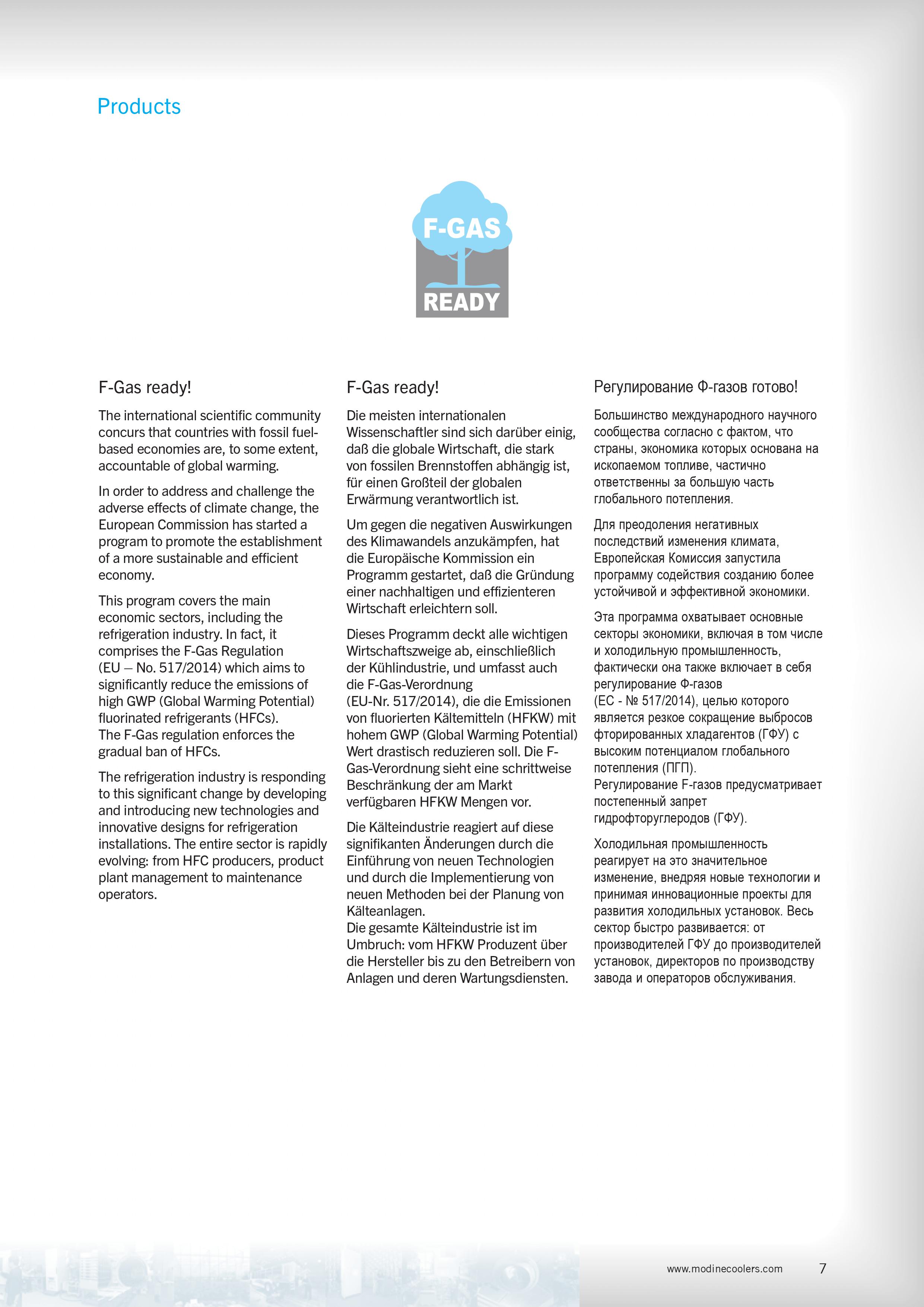 Products

F-GAS
READY

F-Gas ready!

The international scientific community concurs that countries with fossil fuel-based economies are, to some extent, accountable of global warming.

In order to address and challenge the adverse effects of climate change, the European Commission has started a program to promote the establishment of a more sustainable and efficient economy.

This program covers the main economic sectors, including the refrigeration industry. In fact, it comprises the F-Gas Regulation (EU – No. 517/2014) which aims to significantly reduce the emissions of high GWP (Global Warming Potential) fluorinated refrigerants (HFCs).
The F-Gas regulation enforces the gradual ban of HFCs.

The refrigeration industry is responding to this significant change by developing and introducing new technologies and innovative designs for refrigeration installations. The entire sector is rapidly evolving: from HFC producers, product plant management to maintenance operators.

F-Gas ready!

Die meisten internationalen Wissenschaftler sind sich darüber einig, daß die globale Wirtschaft, die stark von fossilen Brennstoffen abhängig ist, für einen Großteil der globalen Erwärmung verantwortlich ist.

Um gegen die negativen Auswirkungen des Klimawandels anzukämpfen, hat die Europäische Kommission ein Programm gestartet, daß die Gründung einer nachhaltigen und effizienteren Wirtschaft erleichtern soll.

Dieses Programm deckt alle wichtigen Wirtschaftszweige ab, einschließlich der Kühlindustrie, und umfasst auch die F-Gas-Verordnung (EU-Nr. 517/2014), die die Emissionen von fluorierten Kältemitteln (HFKW) mit hohem GWP (Global Warming Potential) Wert drastisch reduzieren soll. Die F-Gas-Verordnung sieht eine schrittweise Beschränkung der am Markt verfügbaren HFKW Mengen vor.

Die Kälteindustrie reagiert auf diese signifikanten Änderungen durch die Einführung von neuen Technologien und durch die Implementierung von neuen Methoden bei der Planung von Kälteanlagen.
Die gesamte Kälteindustrie ist im Umbruch: vom HFKW Produzent über die Hersteller bis zu den Betreibern von Anlagen und deren Wartungsdiensten.

Регулирование Ф-газов готово!

Большинство международного научного сообщества согласно с фактом, что страны, экономика которых основана на ископаемом топливе, частично ответственны за большую часть глобального потепления.

Для преодоления негативных последствий изменения климата, Европейская Комиссия запустила программу содействия созданию более устойчивой и эффективной экономики.

Эта программа охватывает основные секторы экономики, включая в том числе и холодильную промышленность, фактически она также включает в себя регулирование Ф-газов (ЕС - № 517/2014), целью которого является резкое сокращение выбросов фторированных хладагентов (ГФУ) с высоким потенциалом глобального потепления (ПГП).
Регулирование F-газов предусматривает постепенный запрет гидрофторуглеродов (ГФУ).

Холодильная промышленность реагирует на это значительное изменение, внедряя новые технологии и принимая инновационные проекты для развития холодильных установок. Весь сектор быстро развивается: от производителей ГФУ до производителей установок, директоров по производству завода и операторов обслуживания.

www.modinecoolers.com 7